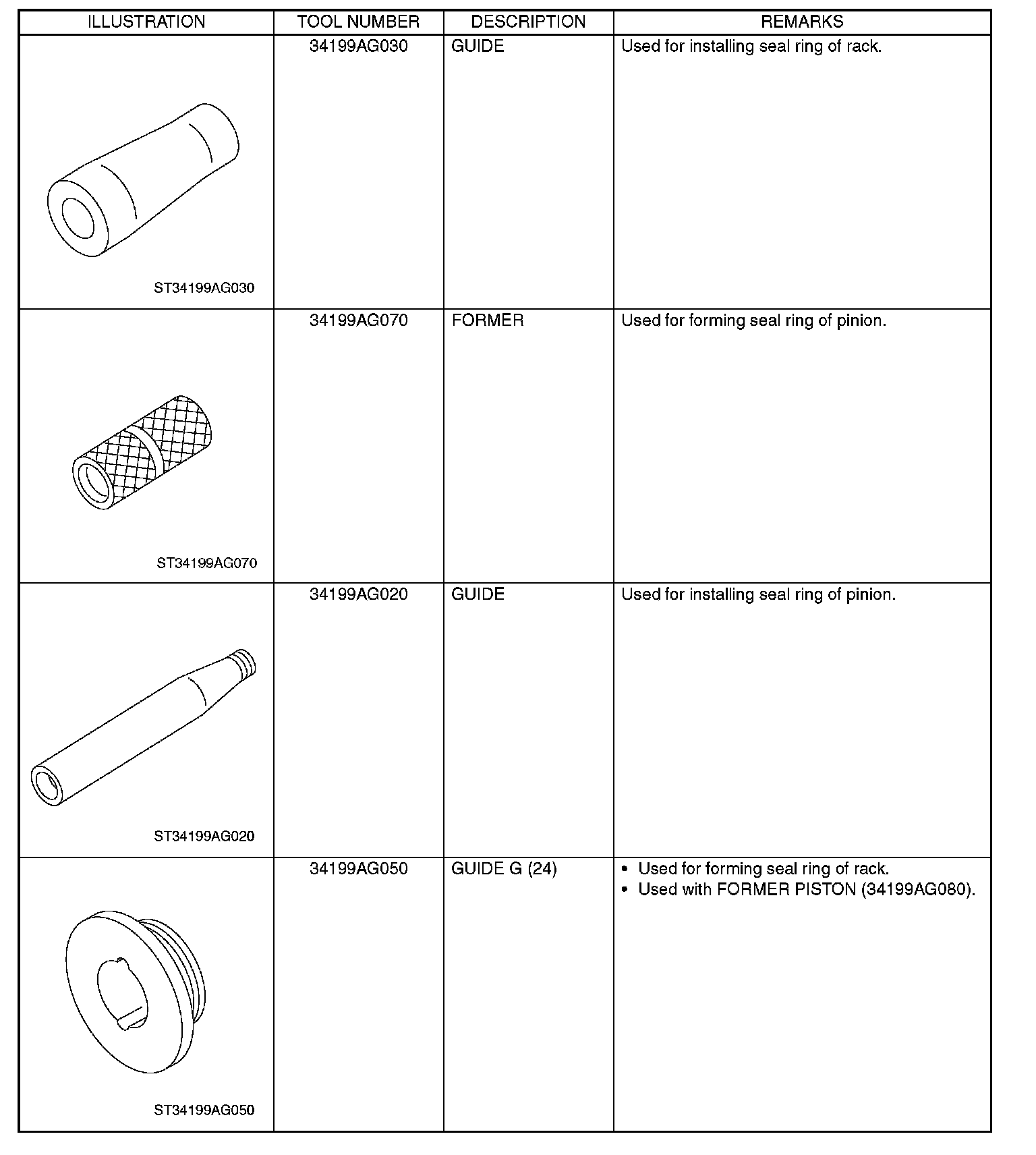 | ILLUSTRATION | TOOL NUMBER | DESCRIPTION | REMARKS |
|---|---|---|---|
| ST34199AG030 | 34199AG030 | GUIDE | Used for installing seal ring of rack. |
| ST34199AG070 | 34199AG070 | FORMER | Used for forming seal ring of pinion. |
| ST34199AG020 | 34199AG020 | GUIDE | Used for installing seal ring of pinion. |
| ST34199AG050 | 34199AG050 | GUIDE G (24) | • Used for forming seal ring of rack. • Used with FORMER PISTON (34199AG080). |